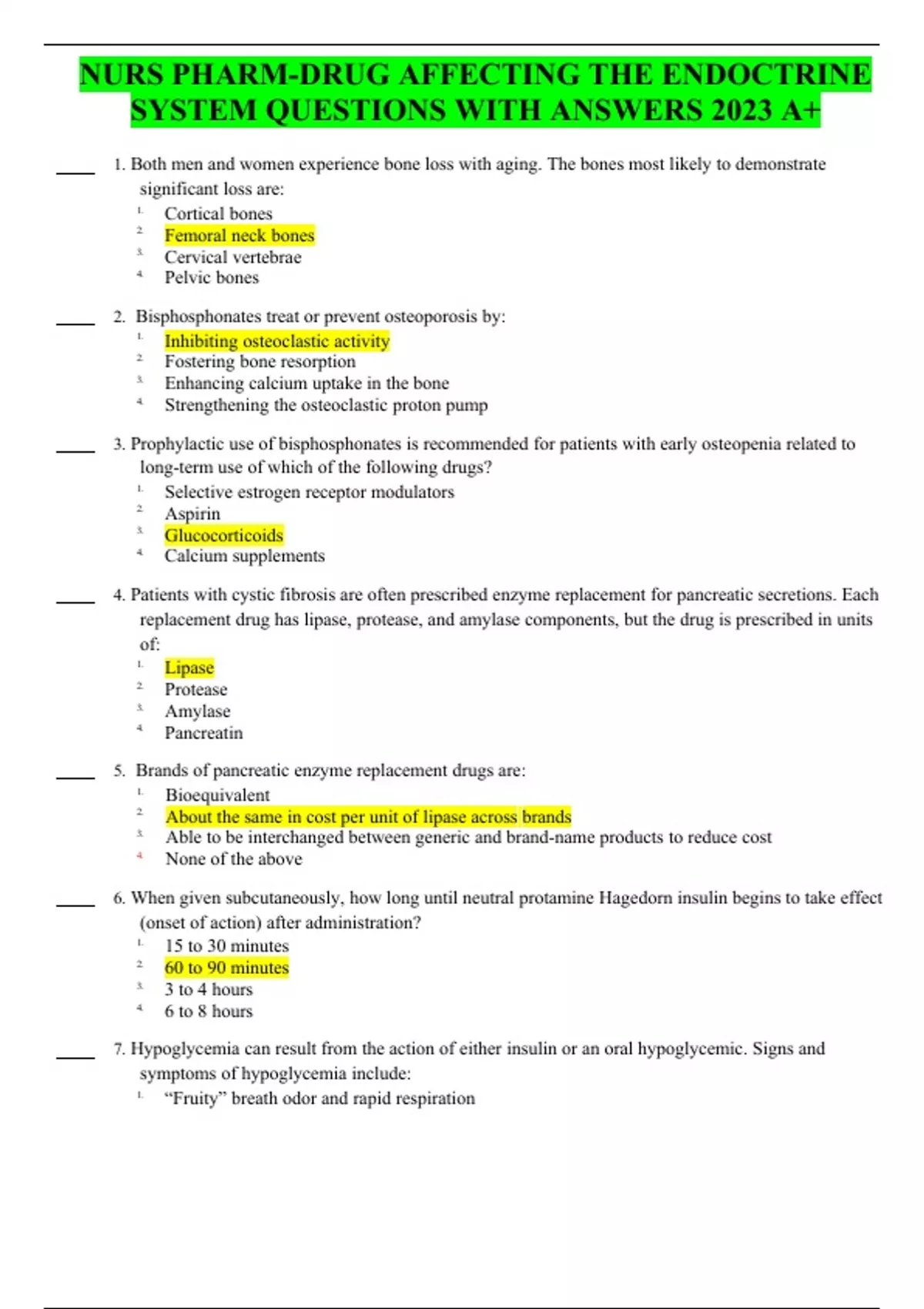 NURS PHARM-DRUG AFFECTING THE ENDOCTRINE SYSTEM QUESTIONS WITH ANSWERS 2023 A+

____ 1. Both men and women experience bone loss with aging. The bones most likely to demonstrate significant loss are:
1. Cortical bones
2. Femoral neck bones
3. Cervical vertebrae
4. Pelvic bones

____ 2. Bisphosphonates treat or prevent osteoporosis by:
1. Inhibiting osteoclastic activity
2. Fostering bone resorption
3. Enhancing calcium uptake in the bone
4. Strengthening the osteoclastic proton pump

____ 3. Prophylactic use of bisphosphonates is recommended for patients with early osteopenia related to long-term use of which of the following drugs?
1. Selective estrogen receptor modulators
2. Aspirin
3. Glucocorticoids
4. Calcium supplements

____ 4. Patients with cystic fibrosis are often prescribed enzyme replacement for pancreatic secretions. Each replacement drug has lipase, protease, and amylase components, but the drug is prescribed in units of:
1. Lipase
2. Protease
3. Amylase
4. Pancreatin

____ 5. Brands of pancreatic enzyme replacement drugs are:
1. Bioequivalent
2. About the same in cost per unit of lipase across brands
3. Able to be interchanged between generic and brand-name products to reduce cost
4. None of the above

____ 6. When given subcutaneously, how long until neutral protamine Hagedorn insulin begins to take effect (onset of action) after administration?
1. 15 to 30 minutes
2. 60 to 90 minutes
3. 3 to 4 hours
4. 6 to 8 hours

____ 7. Hypoglycemia can result from the action of either insulin or an oral hypoglycemic. Signs and symptoms of hypoglycemia include:
1. "Fruity" breath odor and rapid respiration